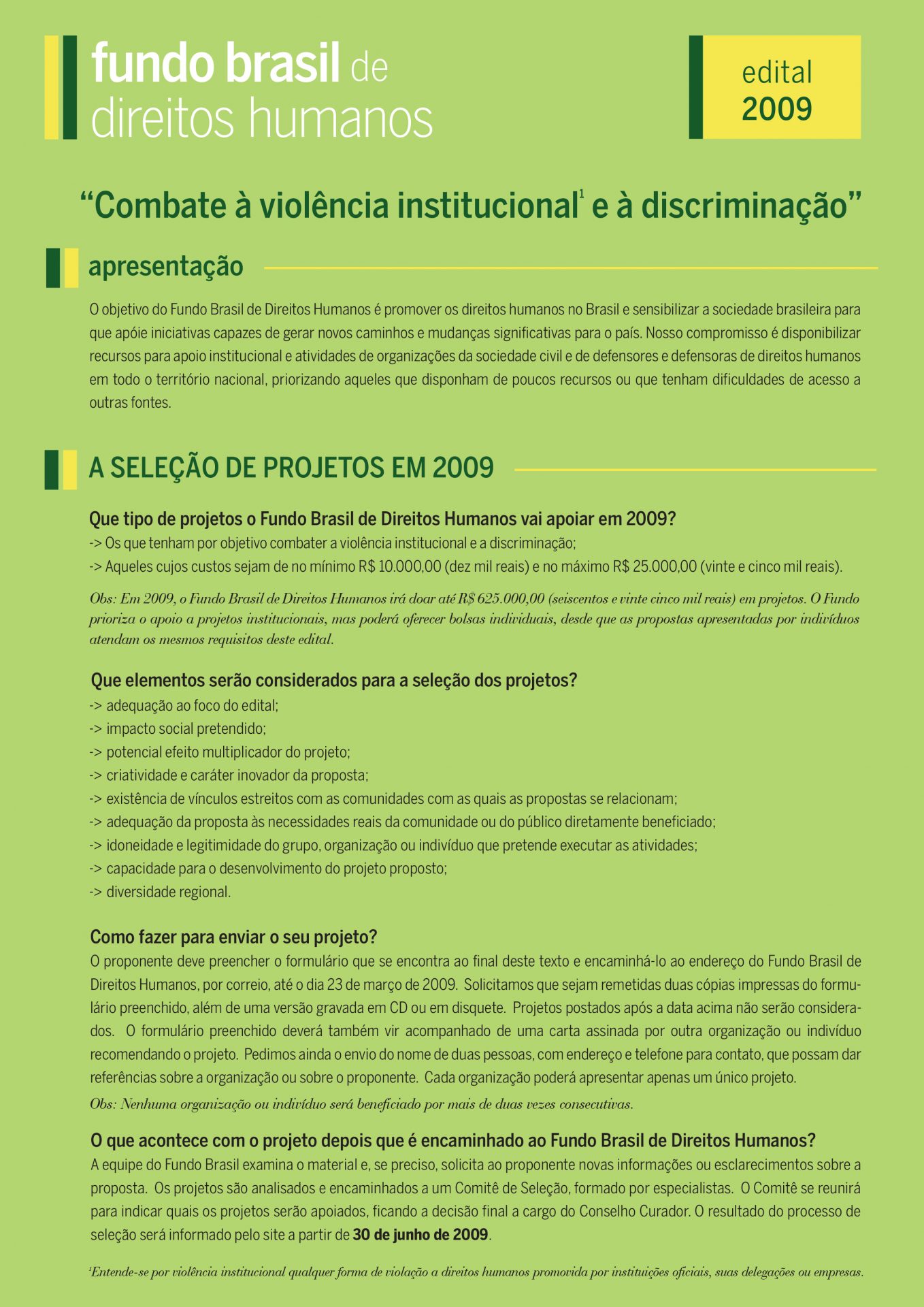 fundo brasil de direitos humanos

edital 2009

“Combate à violência institucional$^1$ e à discriminação”

apresentação

O objetivo do Fundo Brasil de Direitos Humanos é promover os direitos humanos no Brasil e sensibilizar a sociedade brasileira para que apóie iniciativas capazes de gerar novos caminhos e mudanças significativas para o país. Nosso compromisso é disponibilizar recursos para apoio institucional e atividades de organizações da sociedade civil e de defensores e defensoras de direitos humanos em todo o território nacional, priorizando aqueles que disponham de poucos recursos ou que tenham dificuldades de acesso a outras fontes.

A SELEÇÃO DE PROJETOS EM 2009

Que tipo de projetos o Fundo Brasil de Direitos Humanos vai apoiar em 2009?
-> Os que tenham por objetivo combater a violência institucional e a discriminação;
-> Aqueles cujos custos sejam de no mínimo R$ 10.000,00 (dez mil reais) e no máximo R$ 25.000,00 (vinte e cinco mil reais).

Obs: Em 2009, o Fundo Brasil de Direitos Humanos irá doar até R$ 625.000,00 (seiscentos e vinte cinco mil reais) em projetos. O Fundo prioriza o apoio a projetos institucionais, mas poderá oferecer bolsas individuais, desde que as propostas apresentadas por indivíduos atendam os mesmos requisitos deste edital.

Que elementos serão considerados para a seleção dos projetos?
-> adequação ao foco do edital;
-> impacto social pretendido;
-> potencial efeito multiplicador do projeto;
-> criatividade e caráter inovador da proposta;
-> existência de vínculos estreitos com as comunidades com as quais as propostas se relacionam;
-> adequação da proposta às necessidades reais da comunidade ou do público diretamente beneficiado;
-> idoneidade e legitimidade do grupo, organização ou indivíduo que pretende executar as atividades;
-> capacidade para o desenvolvimento do projeto proposto;
-> diversidade regional.

Como fazer para enviar o seu projeto?
O proponente deve preencher o formulário que se encontra ao final deste texto e encaminhá-lo ao endereço do Fundo Brasil de Direitos Humanos, por correio, até o dia 23 de março de 2009. Solicitamos que sejam remetidas duas cópias impressas do formulário preenchido, além de uma versão gravada em CD ou em disquete. Projetos postados após a data acima não serão considerados. O formulário preenchido deverá também vir acompanhado de uma carta assinada por outra organização ou indivíduo recomendando o projeto. Pedimos ainda o envio do nome de duas pessoas, com endereço e telefone para contato, que possam dar referências sobre a organização ou sobre o proponente. Cada organização poderá apresentar apenas um único projeto.
Obs: Nenhuma organização ou indivíduo será beneficiado por mais de duas vezes consecutivas.

O que acontece com o projeto depois que é encaminhado ao Fundo Brasil de Direitos Humanos?
A equipe do Fundo Brasil examina o material e, se preciso, solicita ao proponente novas informações ou esclarecimentos sobre a proposta. Os projetos são analisados e encaminhados a um Comitê de Seleção, formado por especialistas. O Comitê se reunirá para indicar quais os projetos serão apoiados, ficando a decisão final a cargo do Conselho Curador. O resultado do processo de seleção será informado pelo site a partir de 30 de junho de 2009.

$^1$Entende-se por violência institucional qualquer forma de violação a direitos humanos promovida por instituições oficiais, suas delegações ou empresas.